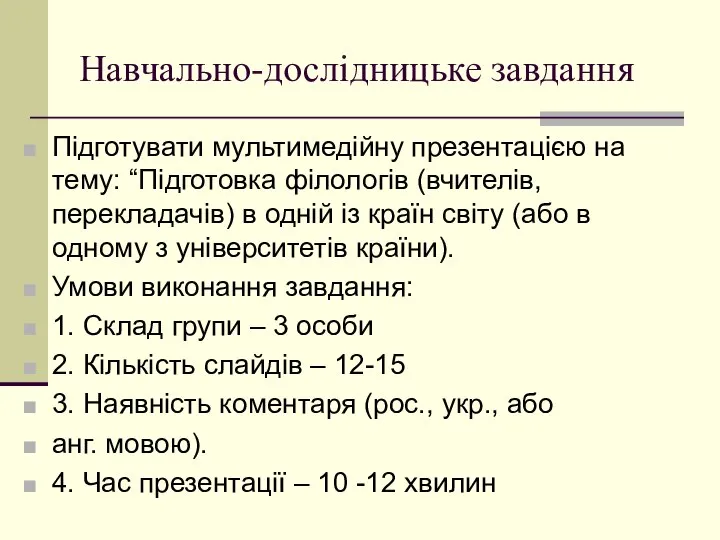 Навчально-дослідницьке завдання

Підготувати мультимедійну презентацією на тему: “Підготовка філологів (вчителів, перекладачів) в одній із країн світу (або в одному з університетів країни).

Умови виконання завдання:

1. Склад групи – 3 особи

2. Кількість слайдів – 12-15

3. Наявність коментаря (рос., укр., або

анг. мовою).

4. Час презентації – 10 -12 хвилин